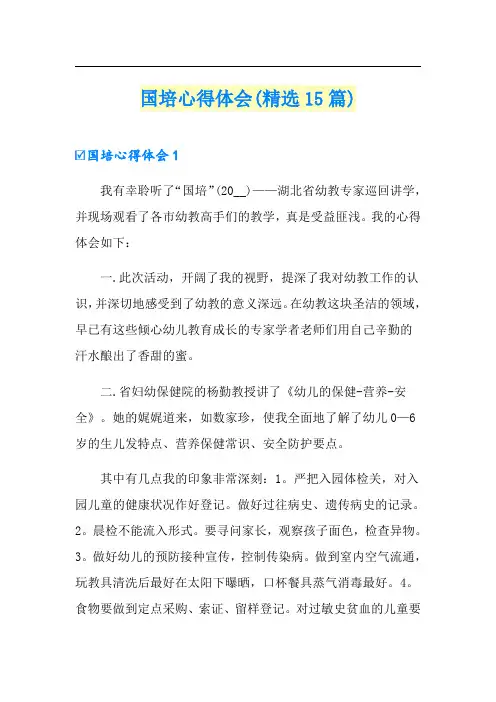 国培心得体会(精选15篇)

☑国培心得体会1

我有幸聆听了“国培”(20__)——湖北省幼教专家巡回讲学，并现场观看了各市幼教高手们的教学，真是受益匪浅。我的心得体会如下：

一.此次活动，开阔了我的视野，提深了我对幼教工作的认识，并深切地感受到了幼教的意义深远。在幼教这块圣洁的领域，早已有这些倾心幼儿教育成长的专家学者老师们用自己辛勤的汗水酿出了香甜的蜜。

二.省妇幼保健院的杨勤教授讲了《幼儿的保健-营养-安全》。她的娓娓道来，如数家珍，使我全面地了解了幼儿0—6岁的生儿发特点、营养保健常识、安全防护要点。

其中有几点我的印象非常深刻：1。严把入园体检关，对入园儿童的健康状况作好登记。做好过往病史、遗传病史的记录。2。晨检不能流入形式。要寻问家长，观察孩子面色，检查异物。3。做好幼儿的预防接种宣传，控制传染病。做到室内空气流通，玩教具清洗后最好在太阳下曝晒，口杯餐具蒸气消毒最好。4。食物要做到定点采购、索证、留样登记。对过敏史贫血的儿童要